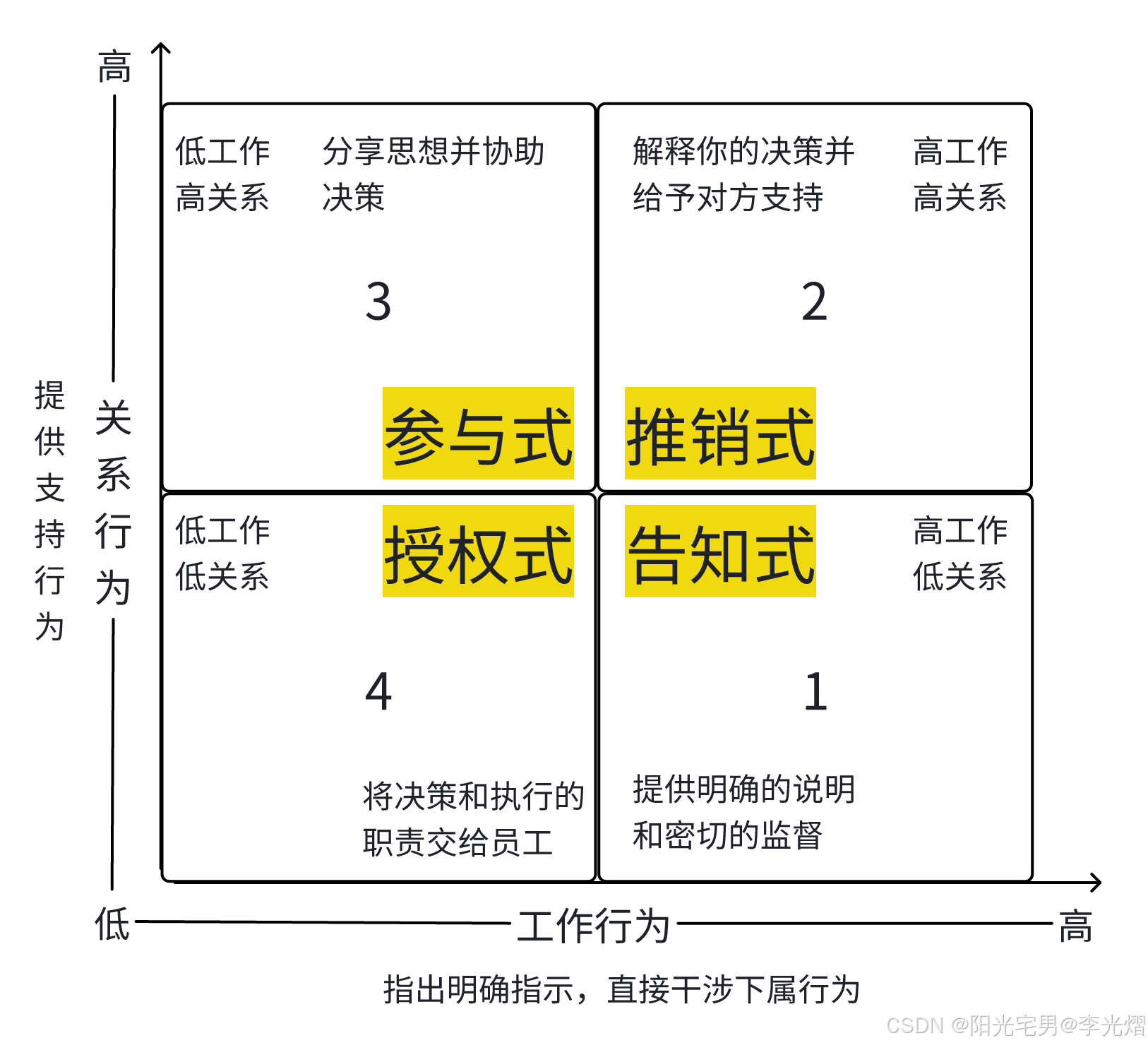 高

提供支持行为

关系行为

低工作
高关系

分享思想并协助决策

3

参与式

解释你的决策并给予对方支持

高工作
高关系

2

推销式

低工作
低关系

授权式

4

将决策和执行的职责交给员工

告知式

高工作
低关系

1

提供明确的说明和密切的监督

低

工作行为

高

指出明确指示，直接干涉下属行为

CSDN @阳光宅男@李光熠